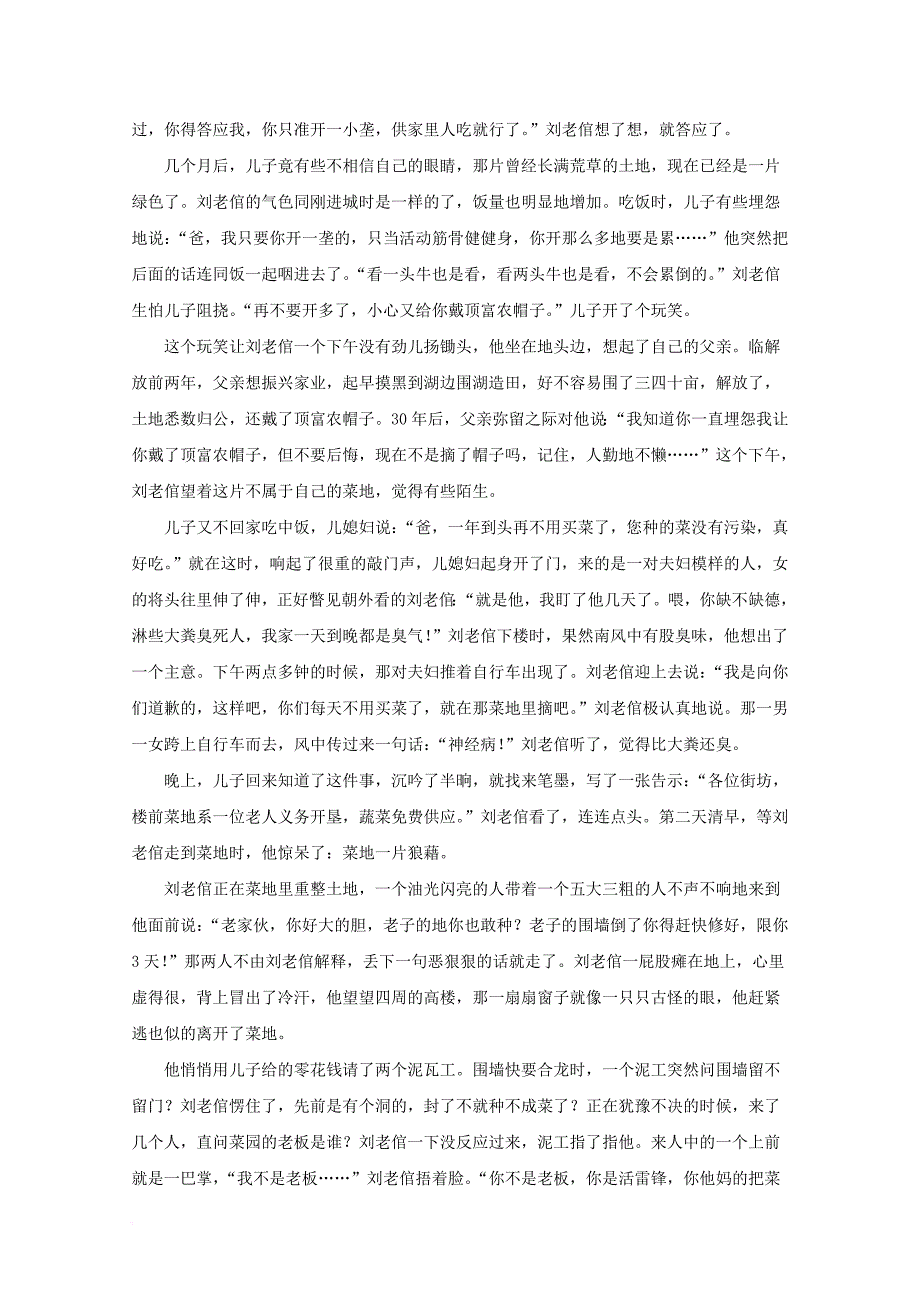 过，你得答应我，你只准开一小垄，供家里人吃就行了。”刘老倌想了想，就答应了。

几个月后，儿子竟有些不相信自己的眼睛，那片曾经长满荒草的土地，现在已经是一片绿色了。刘老倌的气色同刚进城时是一样的了，饭量也明显地增加。吃饭时，儿子有些埋怨地说：“爸，我只要你开一垄的，只当活动筋骨健健身，你开那么多地要是累……”他突然把后面的话连同饭一起咽进去了。“看一头牛也是看，看两头牛也是看，不会累倒的。”刘老倌生怕儿子阻挠。“再不要开多了，小心又给你戴顶富农帽子。”儿子开了个玩笑。

这个玩笑让刘老倌一个下午没有劲儿扬锄头，他坐在地头边，想起了自己的父亲。临解放前两年，父亲想振兴家业，起早摸黑到湖边围湖造田，好不容易围了三四十亩，解放了，土地悉数归公，还戴了顶富农帽子。30年后，父亲弥留之际对他说“我知道你一直埋怨我让你戴了顶富农帽子，但不要后悔，现在不是摘了帽子吗，记住，人勤地不懒……”这个下午，刘老倌望着这片不属于自己的菜地，觉得有些陌生。

儿子又不回家吃中饭，儿媳妇说：“爸，一年到头再不用买菜了，您种的菜没有污染，真好吃。”就在这时，响起了很重的敲门声，儿媳妇起身开了门，来的是一对夫妇模样的人，女的将头往里伸了伸，正好瞥见朝外看的刘老倌“就是他，我盯了他几天了。喂，你缺不缺德，淋些大粪臭死人，我家一天到晚都是臭气！”刘老倌下楼时，果然南风中有股臭味，他想出了一个主意。下午两点多钟的时候，那对夫妇推着自行车出现了。刘老倌迎上去说：“我是向你们道歉的，这样吧，你们每天不用买菜了，就在那菜地里摘吧。”刘老倌极认真地说。那一男一女跨上自行车而去，风中传过来一句话：“神经病！”刘老倌听了，觉得比大粪还臭。

晚上，儿子回来知道了这件事，沉吟了半晌，就找来笔墨，写了一张告示：“各位街坊，楼前菜地系一位老人义务开垦，蔬菜免费供应。”刘老倌看了，连连点头。第二天清早，等刘老倌走到菜地时，他惊呆了：菜地一片狼藉。

刘老倌正在菜地里重整土地，一个油光闪亮的人带着一个五大三粗的人不声不响地来到他面前说：“老家伙，你好大的胆，老子的地你也敢种？老子的围墙倒了你得赶快修好，限你3天！”那两人不由刘老倌解释，丢下一句恶狠狠的话就走了。刘老倌一屁股瘫在地上，心里虚得很，背上冒出了冷汗，他望望四周的高楼，那一扇扇窗子就像一只只古怪的眼，他赶紧逃也似的离开了菜地。

他悄悄用儿子给的零花钱请了两个泥瓦工。围墙快要合龙时，一个泥工突然问围墙留不留门？刘老倌愣住了，先前是有个洞的，封了不就种不成菜了？正在犹豫不决的时候，来了几个人，直问菜园的老板是谁？刘老倌一下没反应过来，泥工指了指他。来人中的一个上前就是一巴掌，“我不是老板……”刘老倌捂着脸。“你不是老板，你是活雷锋，你他妈的把菜